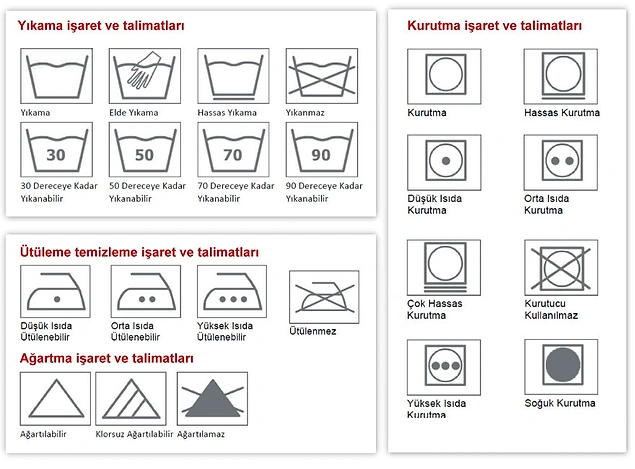 Yıkama işaret ve talimatları

Yıkama
Elde Yıkama
Hassas Yıkama
Yıkanmaz

30
30 Dereceye Kadar Yıkanabilir
50
50 Dereceye Kadar Yıkanabilir
70
70 Dereceye Kadar Yıkanabilir
90
90 Dereceye Kadar Yıkanabilir

Ütüleme temizleme işaret ve talimatları

Düşük Isıda Ütülenebilir
Orta Isıda Ütülenebilir
Yüksek Isıda Ütülenebilir
Ütülenmez

Ağartma işaret ve talimatları

Ağartılabilir
Klorsuz Ağartılabilir
Ağartılamaz

Kurutma işaret ve talimatları

Kurutma
Hassas Kurutma
Düşük Isıda Kurutma
Orta Isıda Kurutma
Çok Hassas Kurutma
Kurutucu Kullanılmaz
Yüksek Isıda Kurutma
Soğuk Kurutma